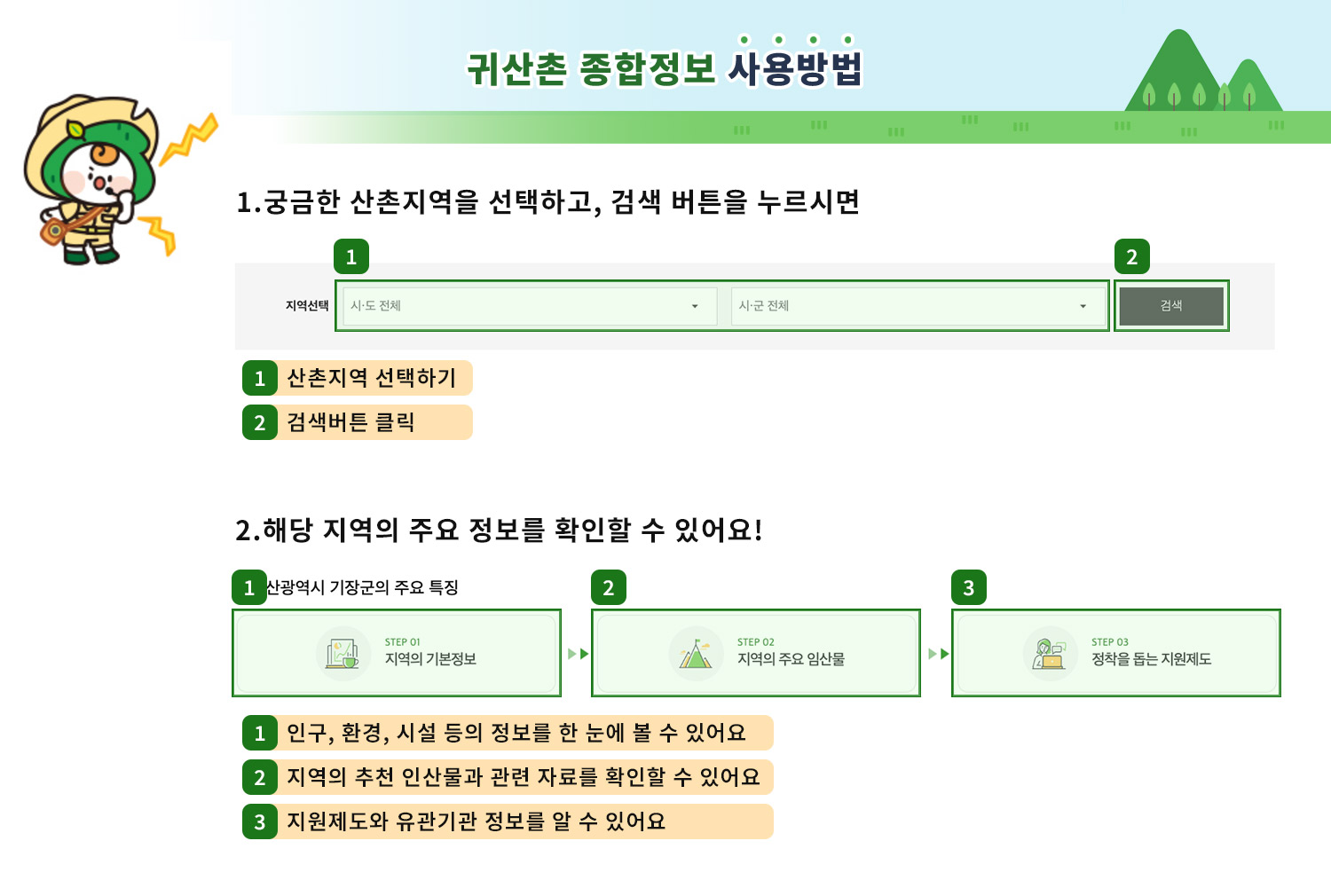 귀산촌 종합정보 사용방법

1.궁금한 산촌지역을 선택하고, 검색 버튼을 누르시면

1

2

지역선택

시·도 전체

시·군 전체

검색

1 산촌지역 선택하기

2 검색버튼 클릭

2.해당 지역의 주요 정보를 확인할 수 있어요!

1 산광역시 기장군의 주요 특징

2

3

STEP 01
지역의 기본정보

STEP 02
지역의 주요 임산물

STEP 03
정착을 돕는 지원제도

1 인구, 환경, 시설 등의 정보를 한 눈에 볼 수 있어요

2 지역의 추천 인산물과 관련 자료를 확인할 수 있어요

3 지원제도와 유관기관 정보를 알 수 있어요